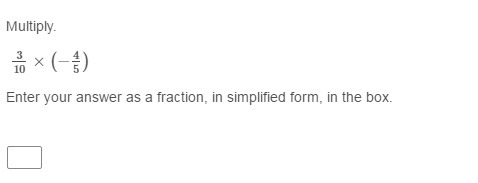 Multiply.

$\frac{3}{10} \times \left(-\frac{4}{5}\right)$

Enter your answer as a fraction, in simplified form, in the box.